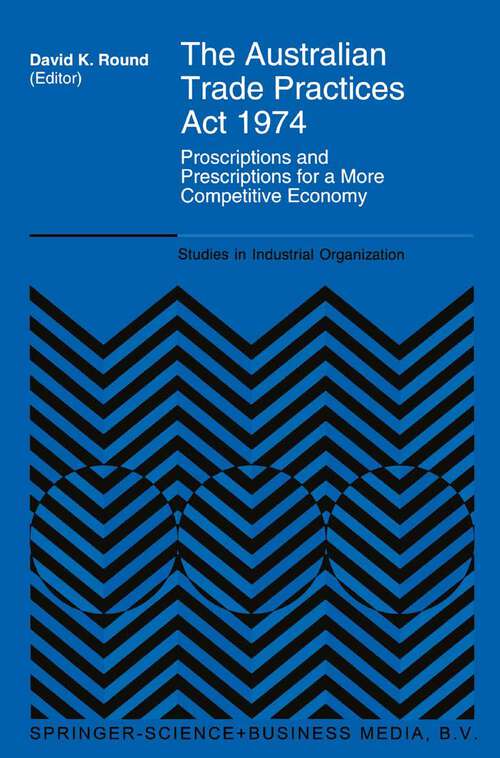 David K. Round
(Editor)

The Australian Trade Practices Act 1974

Proscriptions and Prescriptions for a More Competitive Economy

Studies in Industrial Organization

SPRINGER-SCIENCE+BUSINESS MEDIA, B.V.